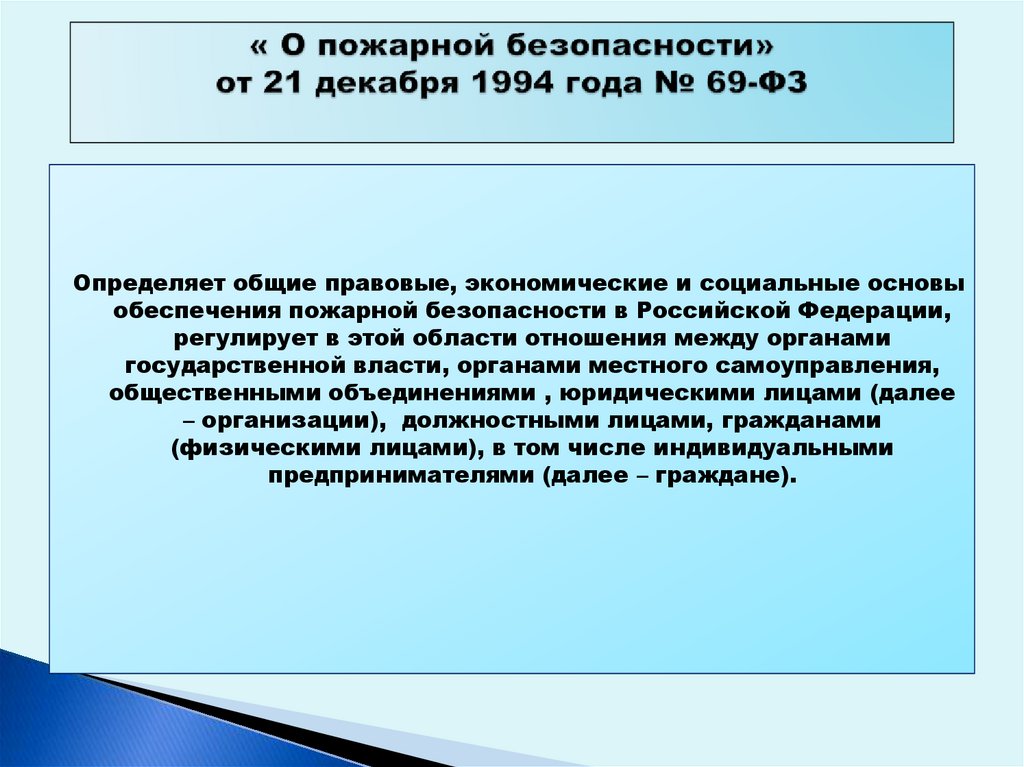 « О пожарной безопасности»
от 21 декабря 1994 года № 69-ФЗ

Определяет общие правовые, экономические и социальные основы обеспечения пожарной безопасности в Российской Федерации, регулирует в этой области отношения между органами государственной власти, органами местного самоуправления, общественными объединениями , юридическими лицами (далее – организации), должностными лицами, гражданами (физическими лицами), в том числе индивидуальными предпринимателями (далее – граждане).